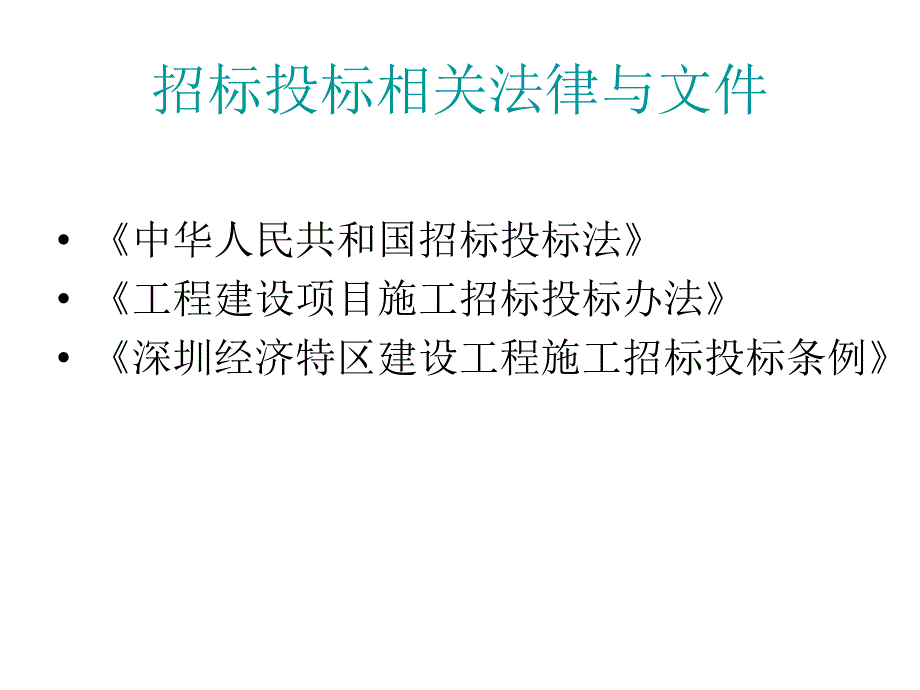 招标投标相关法律与文件

• 《中华人民共和国招标投标法》
• 《工程建设项目施工招标投标办法》
• 《深圳经济特区建设工程施工招标投标条例》